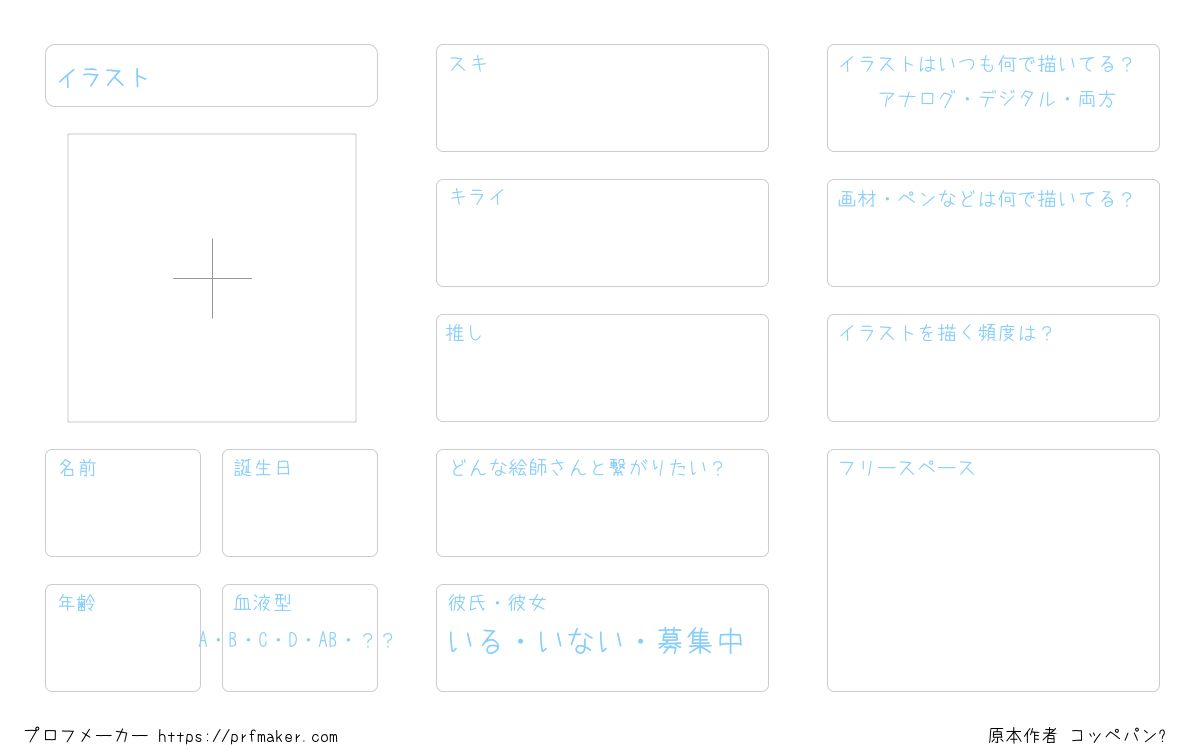 イラスト

名前

誕生日

年齢

血液型
A・B・C・D・AB・？？

スキ

キライ

推し

どんな絵師さんと繋がりたい？

彼氏・彼女
いる・いない・募集中

イラストはいつも何で描いてる？
アナログ・デジタル・両方

画材・ペンなどは何で描いてる？

イラストを描く頻度は？

フリースペース

プロフメーカー https://prfmaker.com

原本作者 コッペパン?